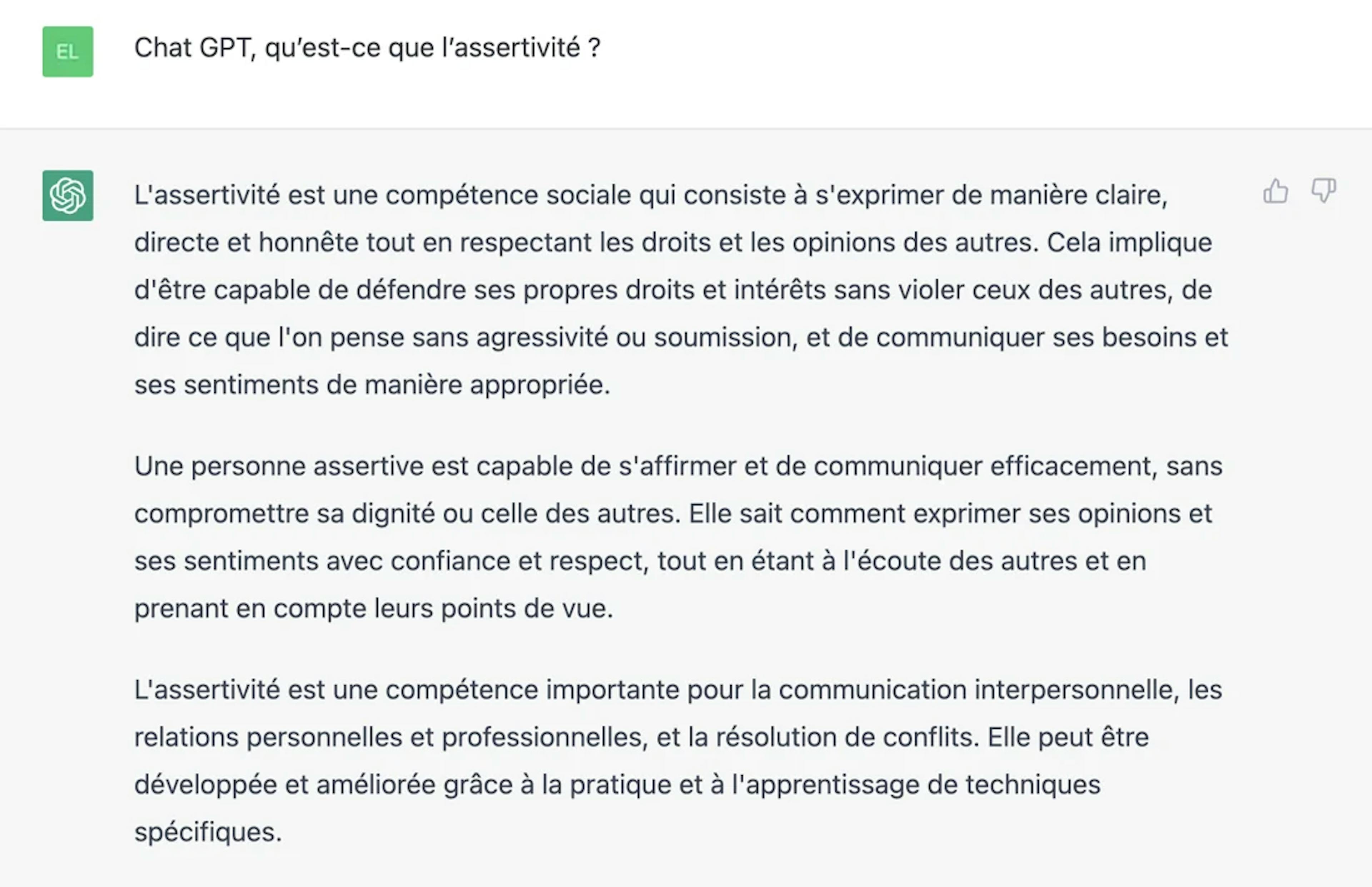 EL

Chat GPT, qu’est-ce que l’assertivité ?

L'assertivité est une compétence sociale qui consiste à s'exprimer de manière claire, directe et honnête tout en respectant les droits et les opinions des autres. Cela implique d'être capable de défendre ses propres droits et intérêts sans violer ceux des autres, de dire ce que l'on pense sans agressivité ou soumission, et de communiquer ses besoins et ses sentiments de manière appropriée.

Une personne assertive est capable de s'affirmer et de communiquer efficacement, sans compromettre sa dignité ou celle des autres. Elle sait comment exprimer ses opinions et ses sentiments avec confiance et respect, tout en étant à l'écoute des autres et en prenant en compte leurs points de vue.

L'assertivité est une compétence importante pour la communication interpersonnelle, les relations personnelles et professionnelles, et la résolution de conflits. Elle peut être développée et améliorée grâce à la pratique et à l'apprentissage de techniques spécifiques.